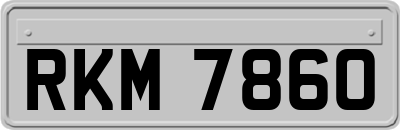 RKM 7860